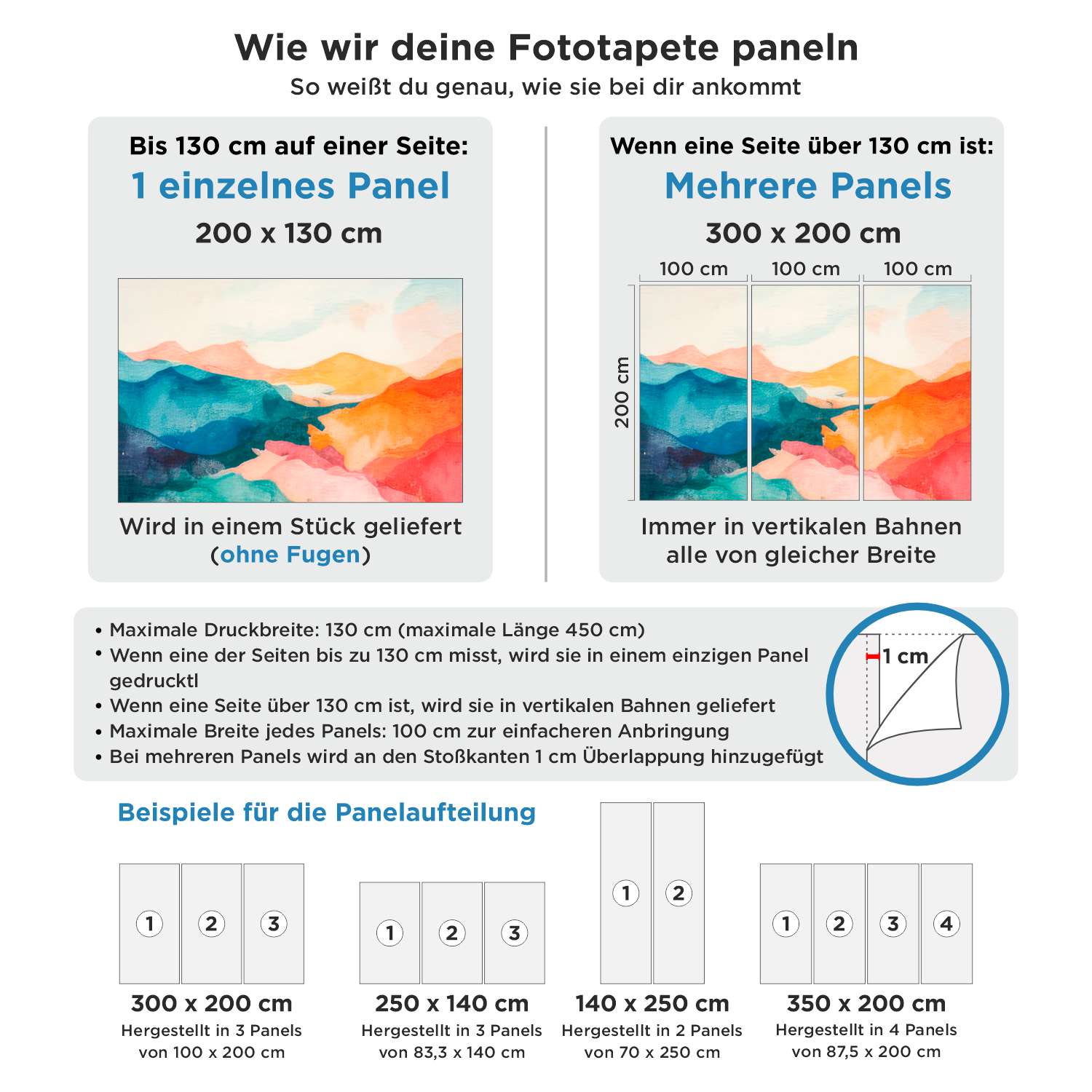 Wie wir deine Fototapete paneln

So weißt du genau, wie sie bei dir ankommt

Bis 130 cm auf einer Seite:

1 einzelnes Panel

200 x 130 cm

Wird in einem Stück geliefert (ohne Fugen)

Wenn eine Seite über 130 cm ist:

Mehrere Panels

300 x 200 cm

100 cm 100 cm 100 cm

200 cm

Immer in vertikalen Bahnen alle von gleicher Breite

• Maximale Druckbreite: 130 cm (maximale Länge 450 cm)
• Wenn eine der Seiten bis zu 130 cm misst, wird sie in einem einzigen Panel gedrucktl
• Wenn eine Seite über 130 cm ist, wird sie in vertikalen Bahnen geliefert
• Maximale Breite jedes Panels: 100 cm zur einfacheren Anbringung
• Bei mehreren Panels wird an den Stoßkanten 1 cm Überlappung hinzugefügt

1 cm

Beispiele für die Panelaufteilung

1 2 3

300 x 200 cm
Hergestellt in 3 Panels von 100 x 200 cm

1 2 3

250 x 140 cm
Hergestellt in 3 Panels von 83,3 x 140 cm

1 2

140 x 250 cm
Hergestellt in 2 Panels von 70 x 250 cm

1 2 3 4

350 x 200 cm
Hergestellt in 4 Panels von 87,5 x 200 cm